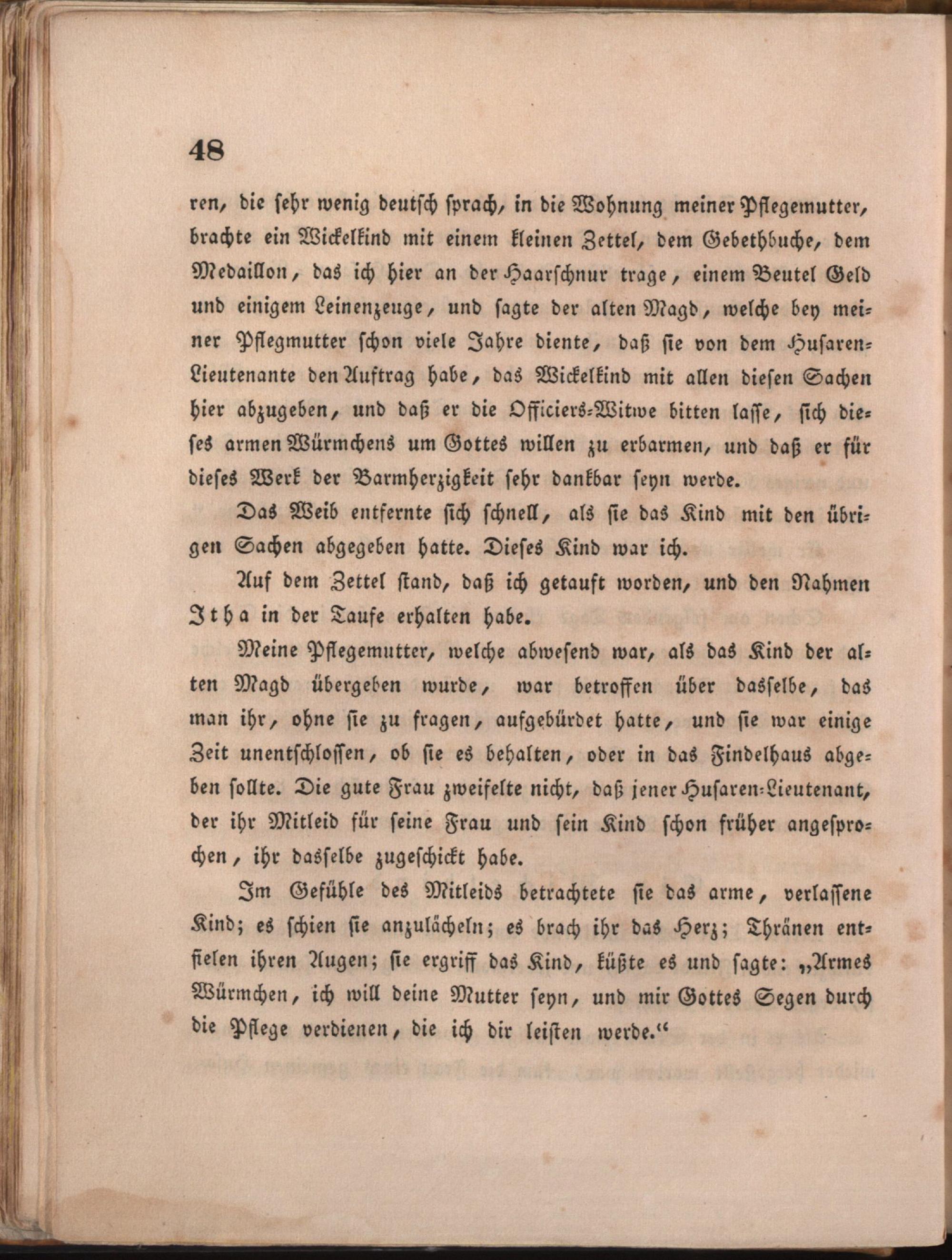 48

ren, die sehr wenig deutsch sprach, in die Wohnung meiner Pflegemutter, brachte ein Wickelkind mit einem kleinen Zettel, dem Gebethbuche, dem Medaillon, das ich hier an der Haarschnur trage, einem Beutel Geld und einigem Leinenzeuge, und sagte der alten Magd, welche bey meiner Pflegmutter schon viele Jahre diente, daß sie von dem Husaren-Lieutenante den Auftrag habe, das Wickelkind mit allen diesen Sachen hier abzugeben, und daß er die Officiers-Witwe bitten lasse, sich dieses armen Würmchens um Gottes willen zu erbarmen, und daß er für dieses Werk der Barmherzigkeit sehr dankbar seyn werde.

Das Weib entfernte sich schnell, als sie das Kind mit den übrigen Sachen abgegeben hatte. Dieses Kind war ich.

Auf dem Zettel stand, daß ich getauft worden, und den Nahmen Itha in der Taufe erhalten habe.

Meine Pflegemutter, welche abwesend war, als das Kind der alten Magd übergeben wurde, war betroffen über dasselbe, das man ihr, ohne sie zu fragen, aufgebürdet hatte, und sie war einige Zeit unentschlossen, ob sie es behalten, oder in das Findelhaus abgeben sollte. Die gute Frau zweifelte nicht, daß jener Husaren-Lieutenant, der ihr Mitleid für seine Frau und sein Kind schon früher angesprochen, ihr dasselbe zugeschickt habe.

Im Gefühle des Mitleids betrachtete sie das arme, verlassene Kind; es schien sie anzulächeln; es brach ihr das Herz; Thränen entfielen ihren Augen; sie ergriff das Kind, küßte es und sagte: „Armes Würmchen, ich will deine Mutter seyn, und mir Gottes Segen durch die Pflege verdienen, die ich dir leisten werde.“